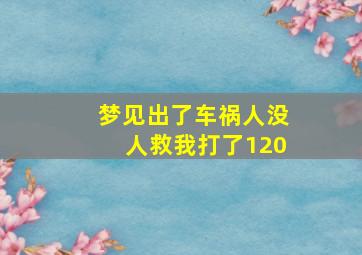 梦见出了车祸人没人救我打了120